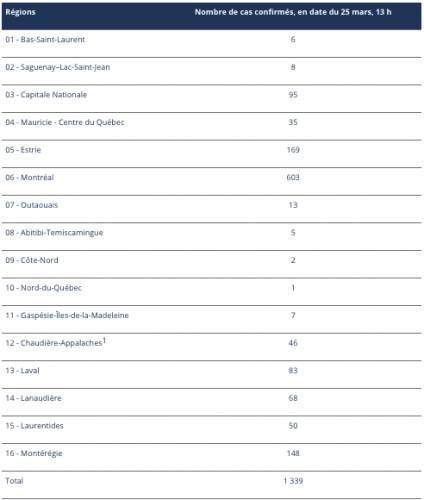 | Régions | Nombre de cas confirmés, en date du 25 mars, 13 h |
|---|---|
| 01 - Bas-Saint-Laurent | 6 |
| 02 - Saguenay–Lac-Saint-Jean | 8 |
| 03 - Capitale Nationale | 95 |
| 04 - Mauricie - Centre du Québec | 35 |
| 05 - Estrie | 169 |
| 06 - Montréal | 603 |
| 07 - Outaouais | 13 |
| 08 - Abitibi-Temiscamingue | 5 |
| 09 - Côte-Nord | 2 |
| 10 - Nord-du-Québec | 1 |
| 11 - Gaspésie-Îles-de-la-Madeleine | 7 |
| 12 - Chaudière-Appalaches$^1$ | 46 |
| 13 - Laval | 83 |
| 14 - Lanaudière | 68 |
| 15 - Laurentides | 50 |
| 16 - Montérégie | 148 |
| Total | 1 339 |